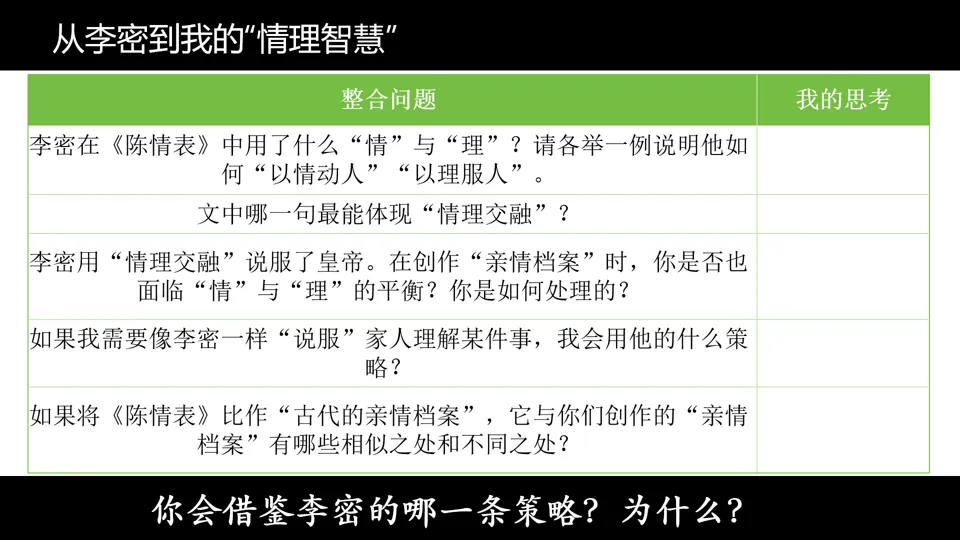 从李密到我的“情理智慧”

| 整合问题 | 我的思考 |
|---|---|
| 李密在《陈情表》中用了什么“情”与“理”？请各举一例说明他如何“以情动人”“以理服人”。 | |
| 文中哪一句最能体现“情理交融”？ | |
| 李密用“情理交融”说服了皇帝。在创作“亲情档案”时，你是否也面临“情”与“理”的平衡？你是如何处理的？ | |
| 如果我需要像李密一样“说服”家人理解某件事，我会用他的什么策略？ | |
| 如果将《陈情表》比作“古代的亲情档案”，它与你们创作的“亲情档案”有哪些相似之处和不同之处？ | |

你会借鉴李密的哪一条策略？为什么？